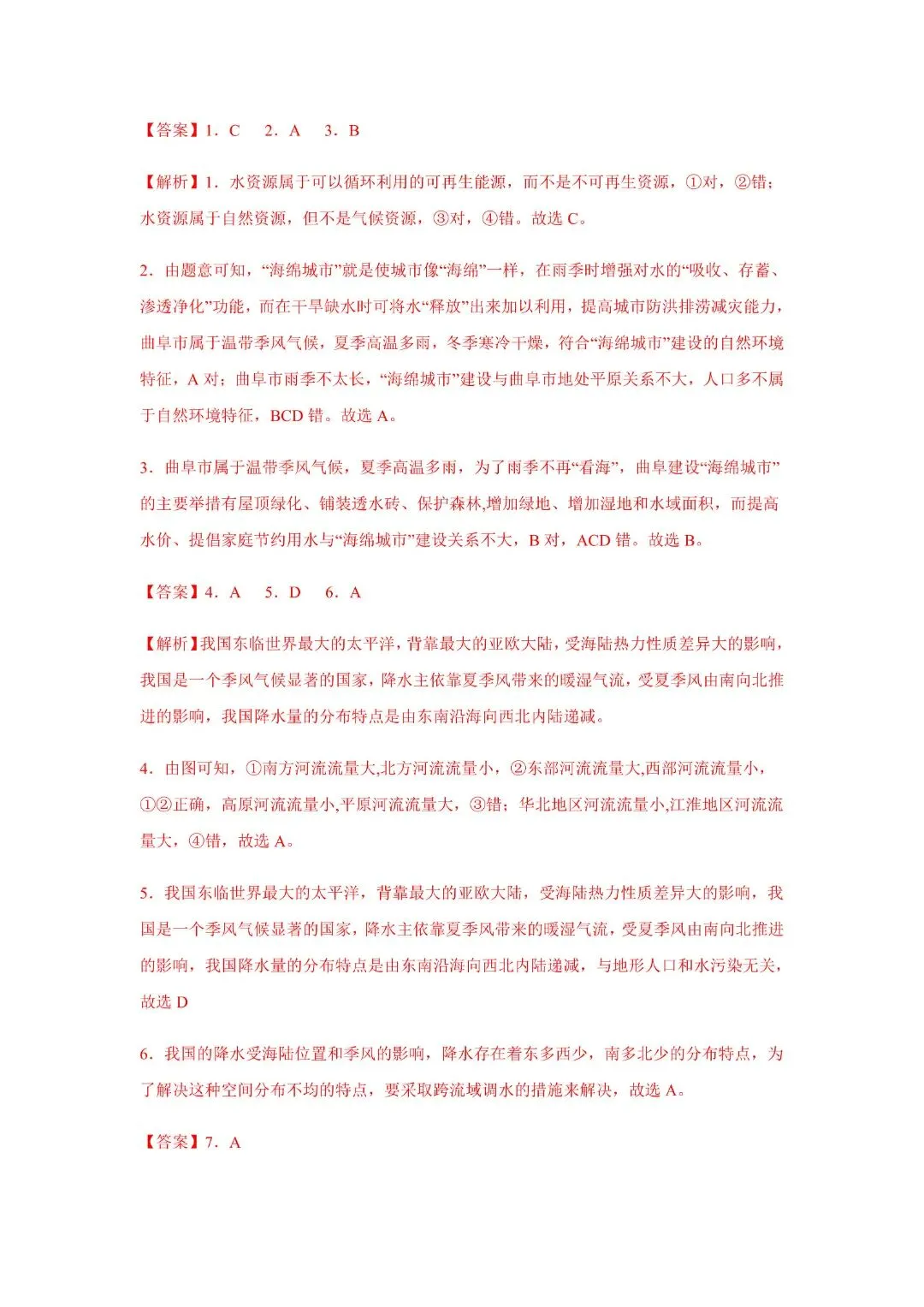 【答案】1．C　2．A　3．B

【解析】1．水资源属于可以循环利用的可再生能源，而不是不可再生资源，①对，②错；水资源属于自然资源，但不是气候资源，③对，④错。故选 C。

2．由题意可知，“海绵城市”就是使城市像“海绵”一样，在雨季时增强对水的“吸收、存蓄、渗透净化”功能，而在干旱缺水时可将水“释放”出来加以利用，提高城市防洪排涝减灾能力，曲阜市属于温带季风气候，夏季高温多雨，冬季寒冷干燥，符合“海绵城市”建设的自然环境特征，A 对；曲阜市雨季不太长，“海绵城市”建设与曲阜市地处平原关系不大，人口多不属于自然环境特征，BCD 错。故选 A。

3．曲阜市属于温带季风气候，夏季高温多雨，为了雨季不再“看海”，曲阜建设“海绵城市”的主要举措有屋顶绿化、铺装透水砖、保护森林,增加绿地、增加湿地和水域面积，而提高水价、提倡家庭节约用水与“海绵城市”建设关系不大，B 对，ACD 错。故选 B。

【答案】4．A　5．D　6．A

【解析】我国东临世界最大的太平洋，背靠最大的亚欧大陆，受海陆热力性质差异大的影响，我国是一个季风气候显著的国家，降水主依靠夏季风带来的暖湿气流，受夏季风由南向北推进的影响，我国降水量的分布特点是由东南沿海向西北内陆递减。

4．由图可知，①南方河流流量大,北方河流流量小，②东部河流流量大,西部河流流量小，①②正确，高原河流流量小,平原河流流量大，③错；华北地区河流流量小,江淮地区河流流量大，④错，故选 A。

5．我国东临世界最大的太平洋，背靠最大的亚欧大陆，受海陆热力性质差异大的影响，我国是一个季风气候显著的国家，降水主依靠夏季风带来的暖湿气流，受夏季风由南向北推进的影响，我国降水量的分布特点是由东南沿海向西北内陆递减，与地形人口和水污染无关，故选 D

6．我国的降水受海陆位置和季风的影响，降水存在着东多西少，南多北少的分布特点，为了解决这种空间分布不均的特点，要采取跨流域调水的措施来解决，故选 A。

【答案】7．A